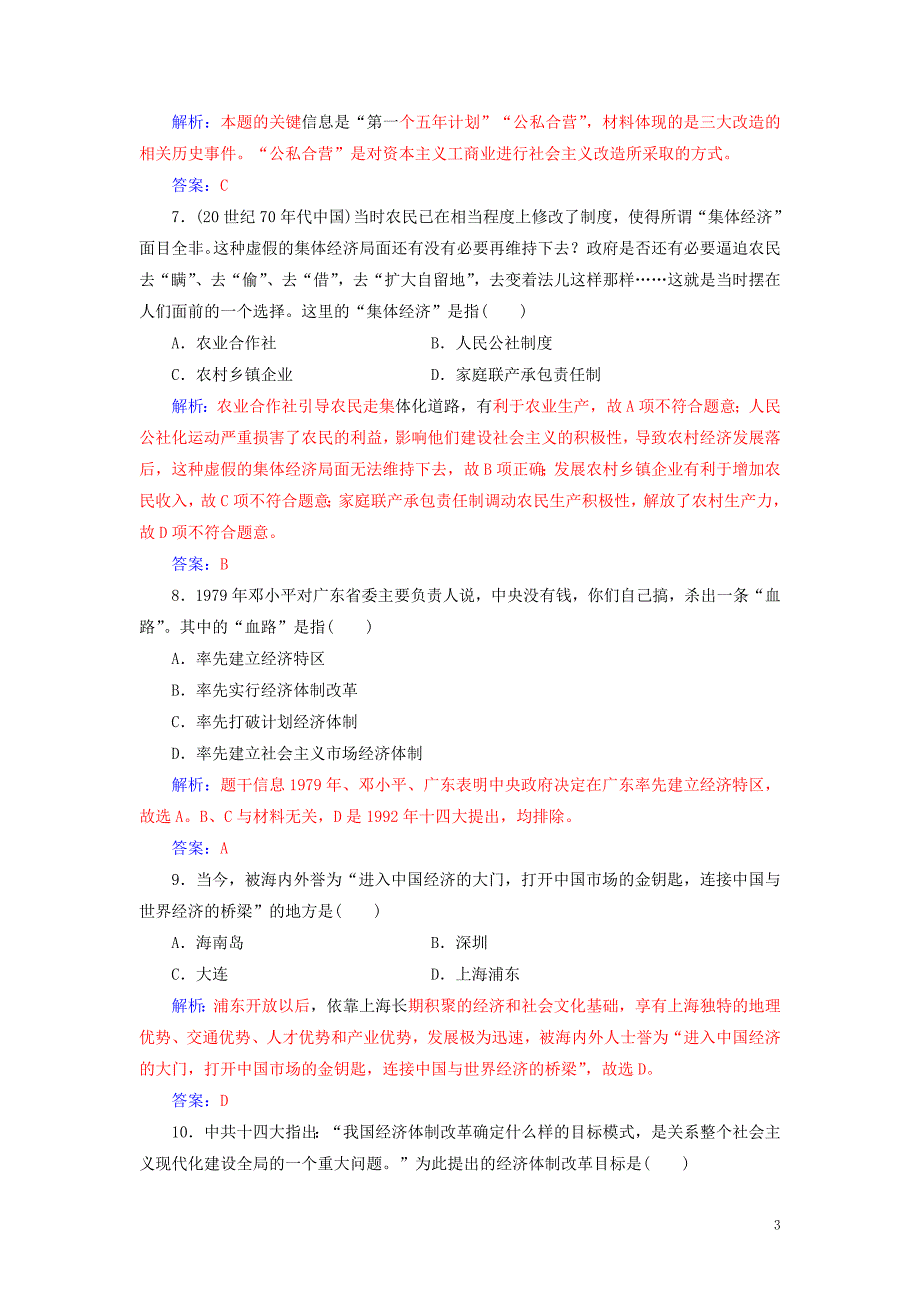 解析：本题的关键信息是“第一个五年计划”“公私合营”，材料体现的是三大改造的相关历史事件。“公私合营”是对资本主义工商业进行社会主义改造所采取的方式。

答案：C

7．(20世纪70年代中国)当时农民已在相当程度上修改了制度，使得所谓“集体经济”面目全非。这种虚假的集体经济局面还有没有必要再维持下去？政府是否还有必要逼迫农民去“瞒”、去“偷”、去“借”，去“扩大自留地”，去变着法儿这样那样……这就是当时摆在人们面前的一个选择。这里的“集体经济”是指(　　)

A．农业合作社　　　　　　　B．人民公社制度

C．农村乡镇企业　　　　　　D．家庭联产承包责任制

解析：农业合作社引导农民走集体化道路，有利于农业生产，故A项不符合题意；人民公社化运动严重损害了农民的利益，影响他们建设社会主义的积极性，导致农村经济发展落后，这种虚假的集体经济局面无法维持下去，故B项正确；发展农村乡镇企业有利于增加农民收入，故C项不符合题意；家庭联产承包责任制调动农民生产积极性，解放了农村生产力，故D项不符合题意。

答案：B

8．1979年邓小平对广东省委主要负责人说，中央没有钱，你们自己搞，杀出一条“血路”。其中的“血路”是指(　　)

A．率先建立经济特区

B．率先实行经济体制改革

C．率先打破计划经济体制

D．率先建立社会主义市场经济体制

解析：题干信息1979年、邓小平、广东表明中央政府决定在广东率先建立经济特区，故选A。B、C与材料无关，D是1992年十四大提出，均排除。

答案：A

9．当今，被海内外誉为“进入中国经济的大门，打开中国市场的金钥匙，连接中国与世界经济的桥梁”的地方是(　　)

A．海南岛　　　　　　　　　B．深圳

C．大连　　　　　　　　　　D．上海浦东

解析：浦东开放以后，依靠上海长期积聚的经济和社会文化基础，享有上海独特的地理优势、交通优势、人才优势和产业优势，发展极为迅速，被海内外人士誉为“进入中国经济的大门，打开中国市场的金钥匙，连接中国与世界经济的桥梁”，故选D。

答案：D

10．中共十四大指出：“我国经济体制改革确定什么样的目标模式，是关系整个社会主义现代化建设全局的一个重大问题。”为此提出的经济体制改革目标是(　　)

3